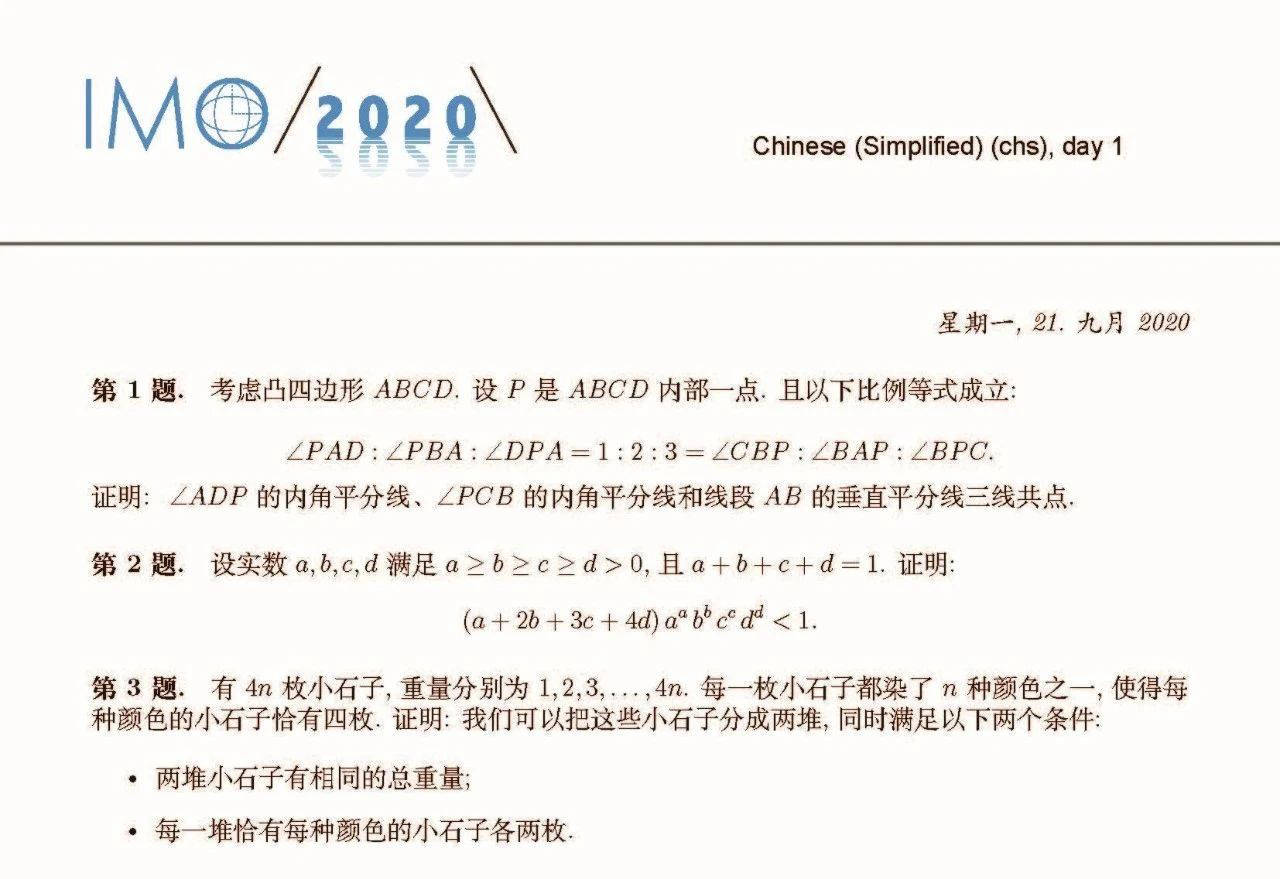 IMO 2020

Chinese (Simplified) (chs), day 1

星期一, 21. 九月 2020

第 1 题. 考虑凸四边形 $ABCD$. 设 $P$ 是 $ABCD$ 内部一点. 且以下比例等式成立:

$$\angle PAD : \angle PBA : \angle DPA = 1 : 2 : 3 = \angle CBP : \angle BAP : \angle BPC.$$

证明: $\angle ADP$ 的内角平分线、$\angle PCB$ 的内角平分线和线段 $AB$ 的垂直平分线三线共点.

第 2 题. 设实数 $a, b, c, d$ 满足 $a \geq b \geq c \geq d > 0$, 且 $a + b + c + d = 1$. 证明:

$$(a + 2b + 3c + 4d)\, a^a\, b^b\, c^c\, d^d < 1.$$

第 3 题. 有 $4n$ 枚小石子, 重量分别为 $1, 2, 3, \ldots, 4n$. 每一枚小石子都染了 $n$ 种颜色之一, 使得每种颜色的小石子恰有四枚. 证明: 我们可以把这些小石子分成两堆, 同时满足以下两个条件:

• 两堆小石子有相同的总重量;

• 每一堆恰有每种颜色的小石子各两枚.